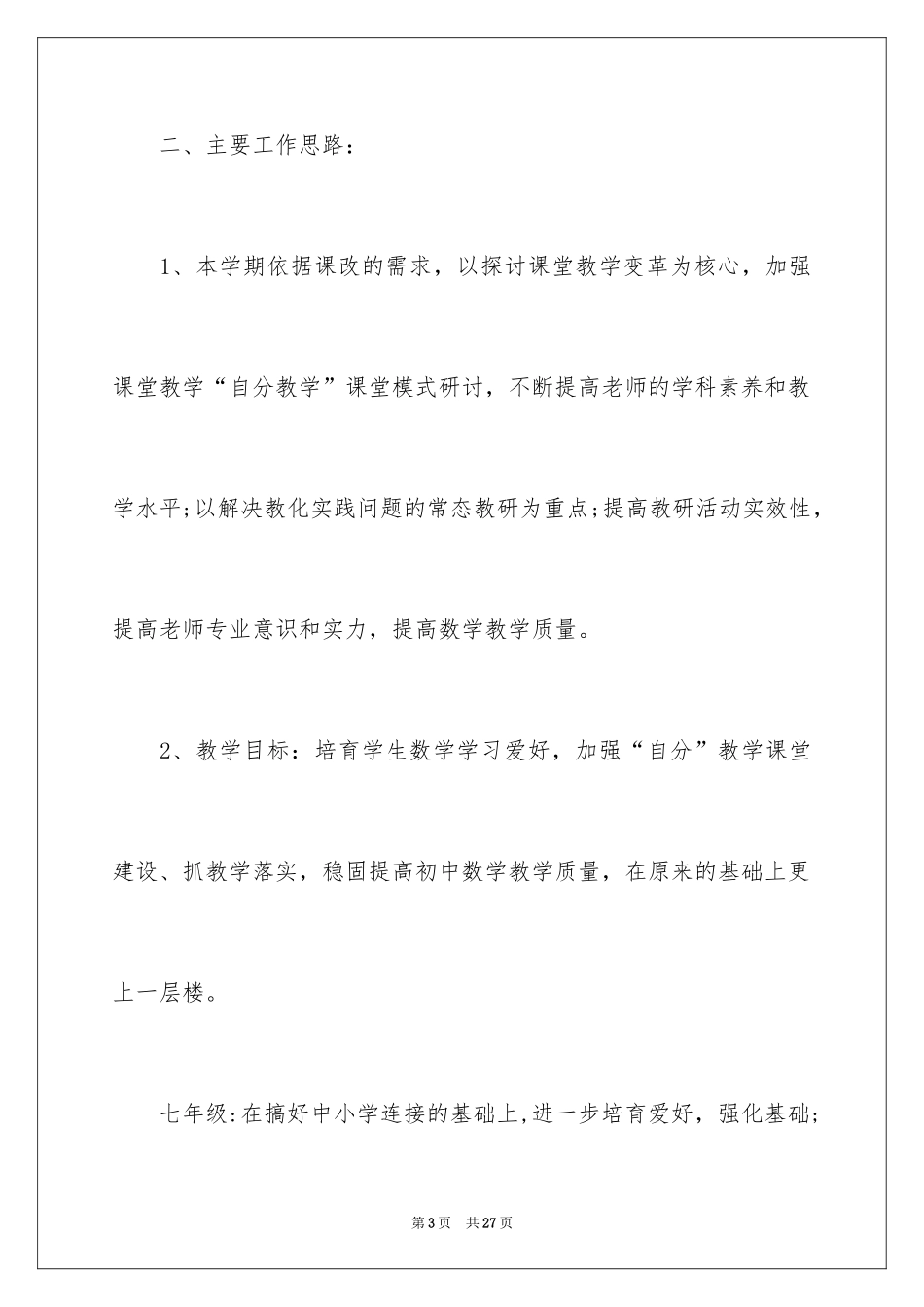 二、主要工作思路：

1、本学期依据课改的需求，以探讨课堂教学变革为核心，加强课堂教学“自分教学”课堂模式研讨，不断提高老师的学科素养和教学水平;以解决教化实践问题的常态教研为重点;提高教研活动实效性，提高老师专业意识和实力，提高数学教学质量。

2、教学目标：培育学生数学学习爱好，加强“自分”教学课堂建设、抓教学落实，稳固提高初中数学教学质量，在原来的基础上更上一层楼。

七年级:在搞好中小学连接的基础上,进一步培育爱好，强化基础;

第3页 共27页